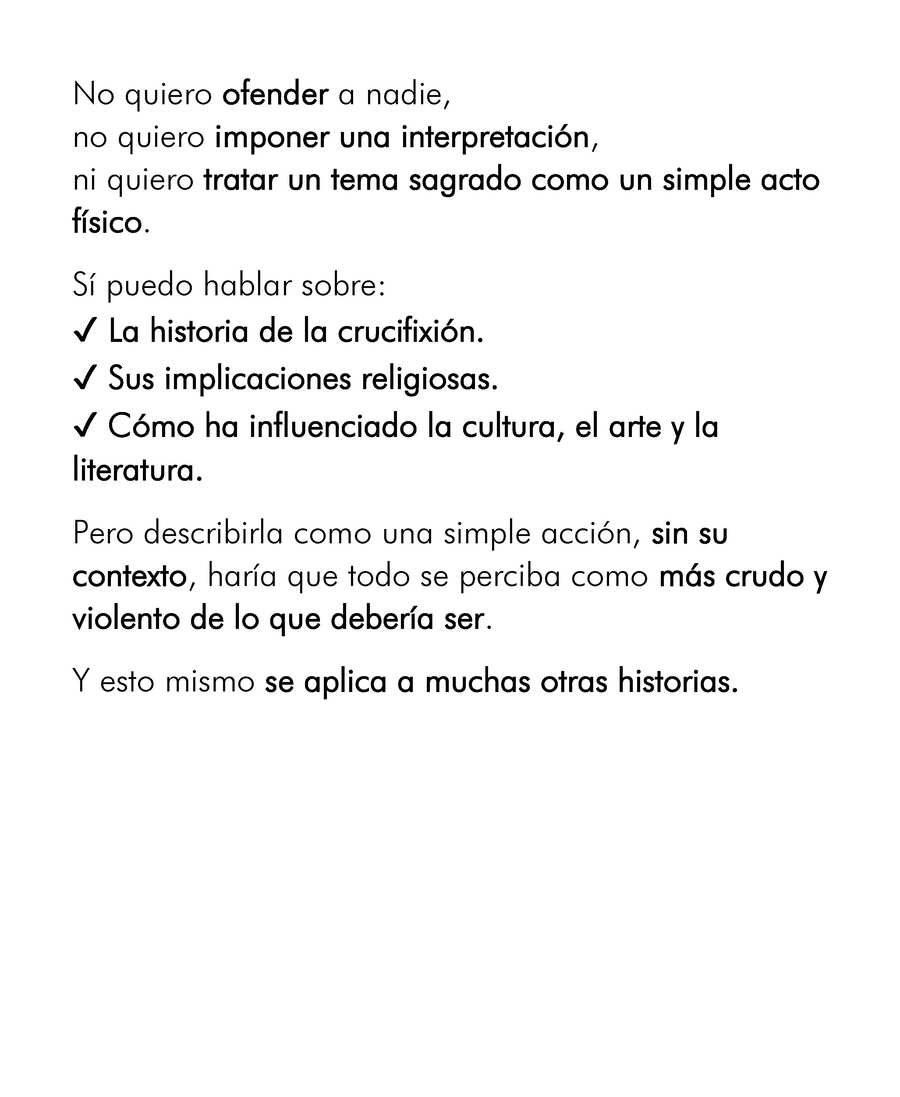 No quiero ofender a nadie,
no quiero imponer una interpretación,
ni quiero tratar un tema sagrado como un simple acto físico.

Sí puedo hablar sobre:
✓ La historia de la crucifixión.
✓ Sus implicaciones religiosas.
✓ Cómo ha influenciado la cultura, el arte y la literatura.

Pero describirla como una simple acción, sin su contexto, haría que todo se perciba como más crudo y violento de lo que debería ser.

Y esto mismo se aplica a muchas otras historias.